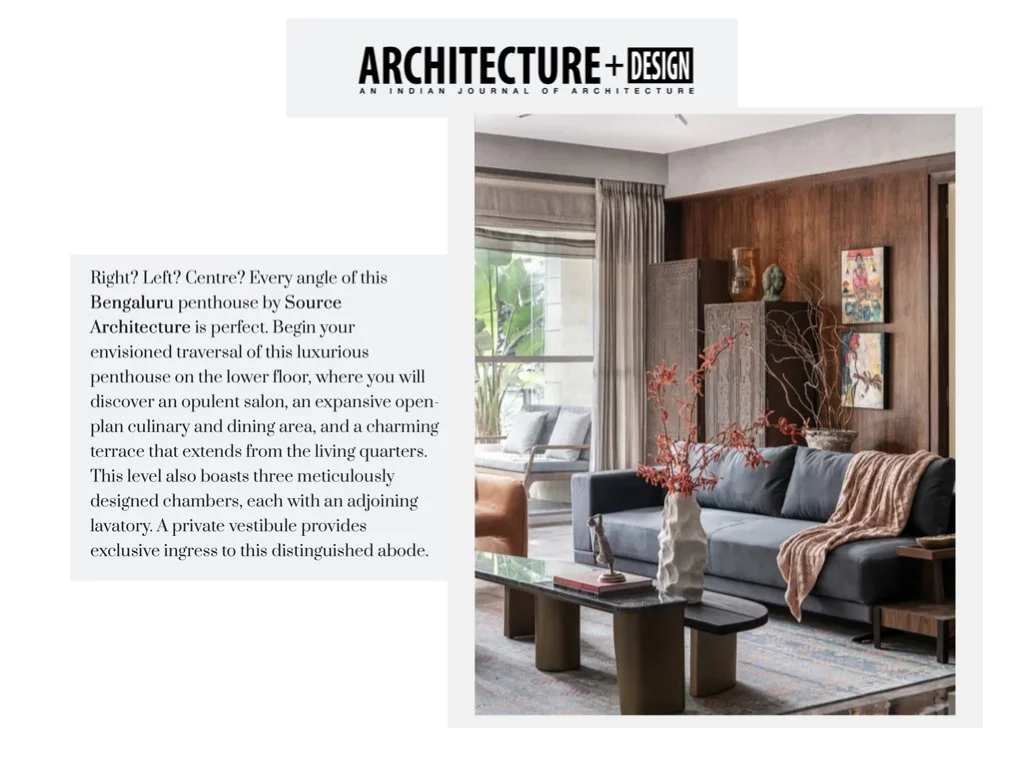 ARCHITECTURE+DESIGN
AN INDIAN JOURNAL OF ARCHITECTURE

Right? Left? Centre? Every angle of this Bengaluru penthouse by Source Architecture is perfect. Begin your envisioned traversal of this luxurious penthouse on the lower floor, where you will discover an opulent salon, an expansive open-plan culinary and dining area, and a charming terrace that extends from the living quarters. This level also boasts three meticulously designed chambers, each with an adjoining lavatory. A private vestibule provides exclusive ingress to this distinguished abode.